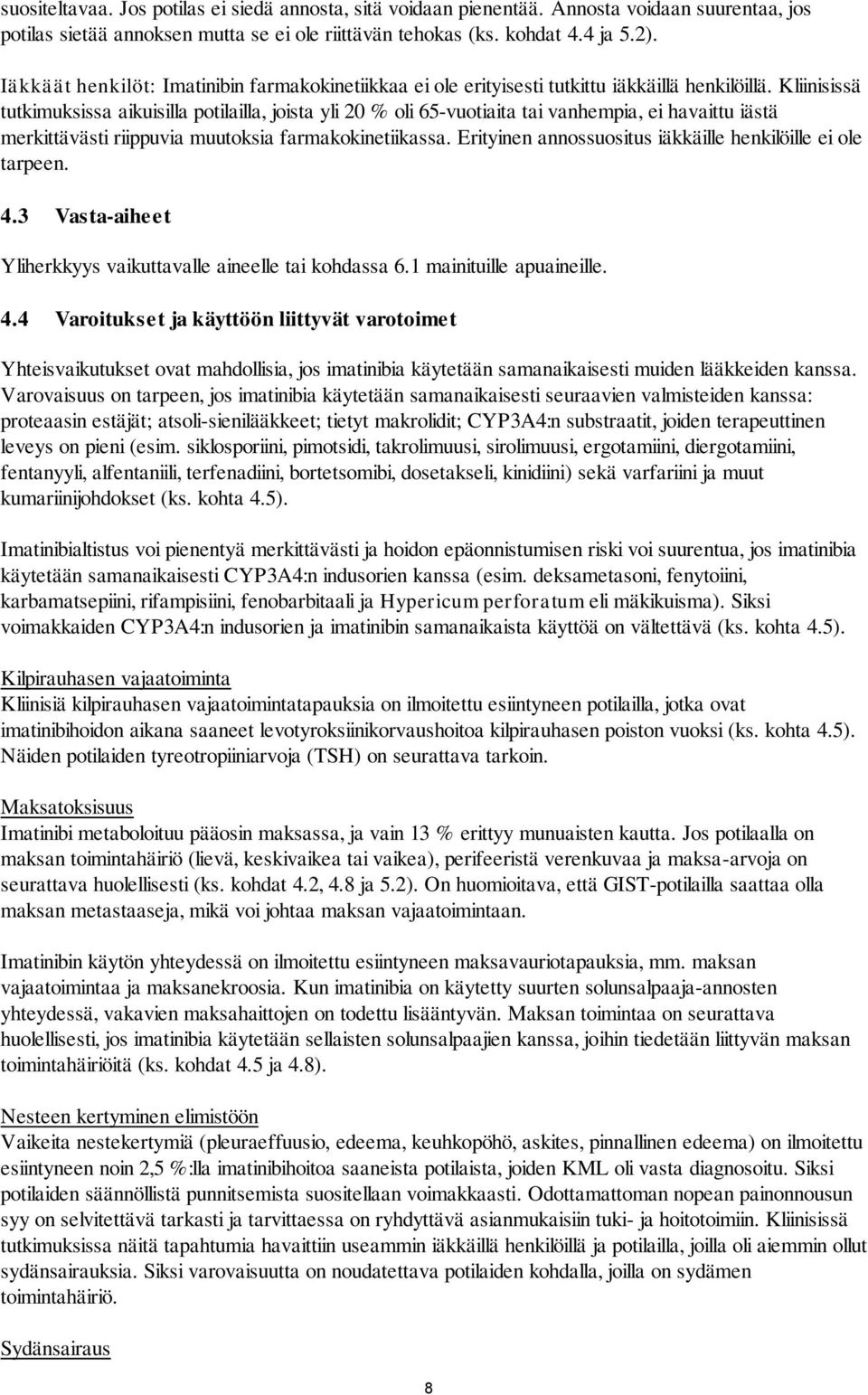 suositeltavaa. Jos potilas ei siedä annosta, sitä voidaan pienentää. Annosta voidaan suurentaa, jos potilas sietää annoksen mutta se ei ole riittävän tehokas (ks. kohdat 4.4 ja 5.2).

Iäkkäät henkilöt: Imatinibin farmakokinetiikkaa ei ole erityisesti tutkittu iäkkäillä henkilöillä. Kliinisissä tutkimuksissa aikuisilla potilailla, joista yli 20 % oli 65-vuotiaita tai vanhempia, ei havaittu iästä merkittävästi riippuvia muutoksia farmakokinetiikassa. Erityinen annossuositus iäkkäille henkilöille ei ole tarpeen.

4.3 Vasta-aiheet

Yliherkkyys vaikuttavalle aineelle tai kohdassa 6.1 mainituille apuaineille.

4.4 Varoitukset ja käyttöön liittyvät varotoimet

Yhteisvaikutukset ovat mahdollisia, jos imatinibia käytetään samanaikaisesti muiden lääkkeiden kanssa. Varovaisuus on tarpeen, jos imatinibia käytetään samanaikaisesti seuraavien valmisteiden kanssa: proteaasin estäjät; atsoli-sienilääkkeet; tietyt makrolidit; CYP3A4:n substraatit, joiden terapeuttinen leveys on pieni (esim. siklosporiini, pimotsidi, takrolimuusi, sirolimuusi, ergotamiini, diergotamiini, fentanyyli, alfentaniili, terfenadiini, bortetsomibi, dosetakseli, kinidiini) sekä varfariini ja muut kumariinijohdokset (ks. kohta 4.5).

Imatinibialtistus voi pienentyä merkittävästi ja hoidon epäonnistumisen riski voi suurentua, jos imatinibia käytetään samanaikaisesti CYP3A4:n indusorien kanssa (esim. deksametasoni, fenytoiini, karbamatsepiini, rifampisiini, fenobarbitaali ja Hypericum perforatum eli mäkikuisma). Siksi voimakkaiden CYP3A4:n indusorien ja imatinibin samanaikaista käyttöä on vältettävä (ks. kohta 4.5).

Kilpirauhasen vajaatoiminta
Kliinisiä kilpirauhasen vajaatoimintatapauksia on ilmoitettu esiintyneen potilailla, jotka ovat imatinibihoidon aikana saaneet levotyroksiinikorvaushoitoa kilpirauhasen poiston vuoksi (ks. kohta 4.5). Näiden potilaiden tyreotropiiniarvoja (TSH) on seurattava tarkoin.

Maksatoksisuus
Imatinibi metaboloituu pääosin maksassa, ja vain 13 % erittyy munuaisten kautta. Jos potilaalla on maksan toimintahäiriö (lievä, keskivaikea tai vaikea), perifeeristä verenkuvaa ja maksa-arvoja on seurattava huolellisesti (ks. kohdat 4.2, 4.8 ja 5.2). On huomioitava, että GIST-potilailla saattaa olla maksan metastaaseja, mikä voi johtaa maksan vajaatoimintaan.

Imatinibin käytön yhteydessä on ilmoitettu esiintyneen maksavauriotapauksia, mm. maksan vajaatoimintaa ja maksanekroosia. Kun imatinibia on käytetty suurten solunsalpaaja-annosten yhteydessä, vakavien maksahaittojen on todettu lisääntyvän. Maksan toimintaa on seurattava huolellisesti, jos imatinibia käytetään sellaisten solunsalpaajien kanssa, joihin tiedetään liittyvän maksan toimintahäiriöitä (ks. kohdat 4.5 ja 4.8).

Nesteen kertyminen elimistöön
Vaikeita nestekertymiä (pleuraeffuusio, edeema, keuhkopöhö, askites, pinnallinen edeema) on ilmoitettu esiintyneen noin 2,5 %:lla imatinibihoitoa saaneista potilaista, joiden KML oli vasta diagnosoitu. Siksi potilaiden säännöllistä punnitsemista suositellaan voimakkaasti. Odottamattoman nopean painonnousun syy on selvitettävä tarkasti ja tarvittaessa on ryhdyttävä asianmukaisiin tuki- ja hoitotoimiin. Kliinisissä tutkimuksissa näitä tapahtumia havaittiin useammin iäkkäillä henkilöillä ja potilailla, joilla oli aiemmin ollut sydänsairauksia. Siksi varovaisuutta on noudatettava potilaiden kohdalla, joilla on sydämen toimintahäiriö.

Sydänsairaus

8